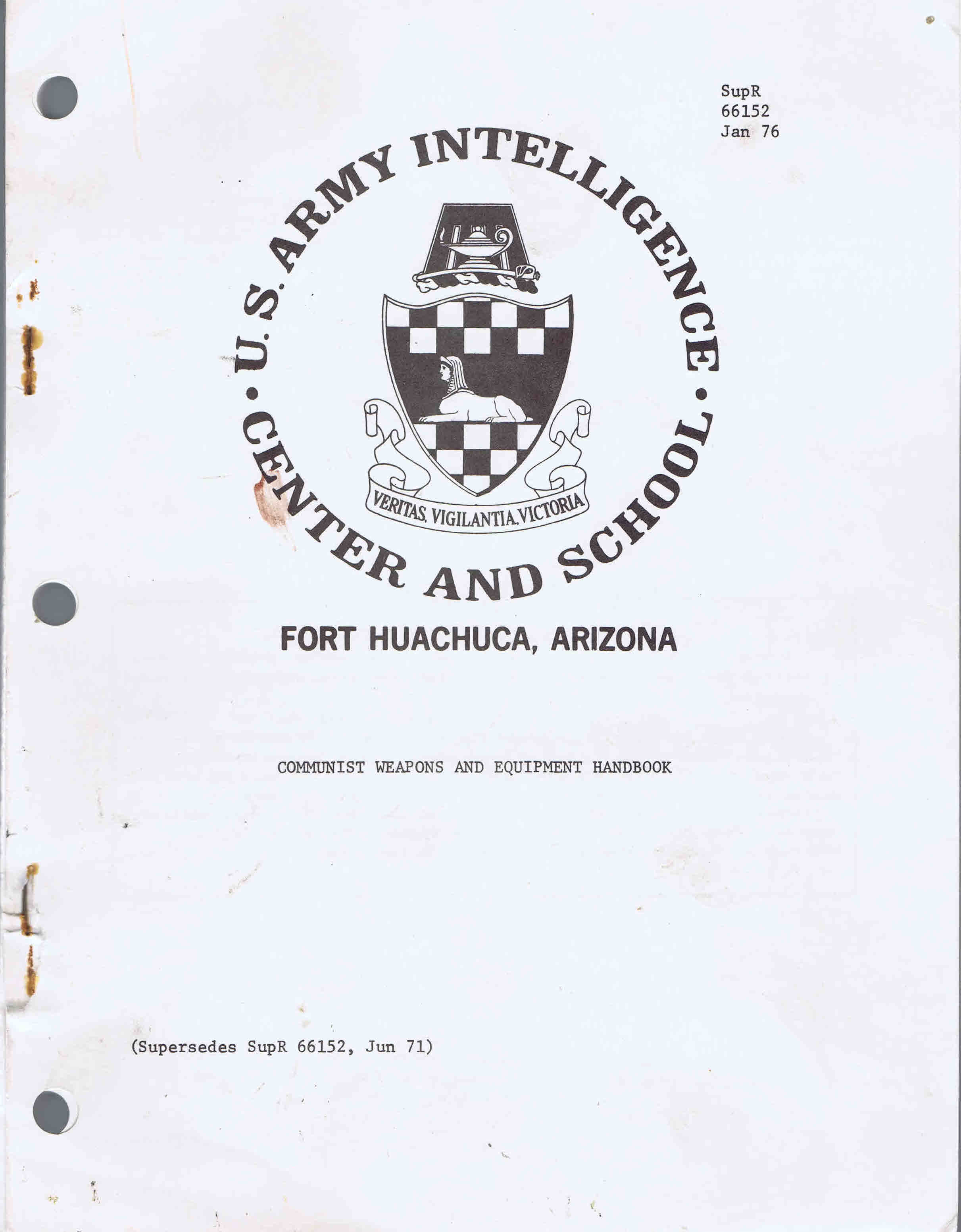 SupR
66152
Jan 76

U.S. ARMY INTELLIGENCE • CENTER AND SCHOOL •

VERITAS, VIGILANTIA, VICTORIA

FORT HUACHUCA, ARIZONA

COMMUNIST WEAPONS AND EQUIPMENT HANDBOOK

(Supersedes SupR 66152, Jun 71)